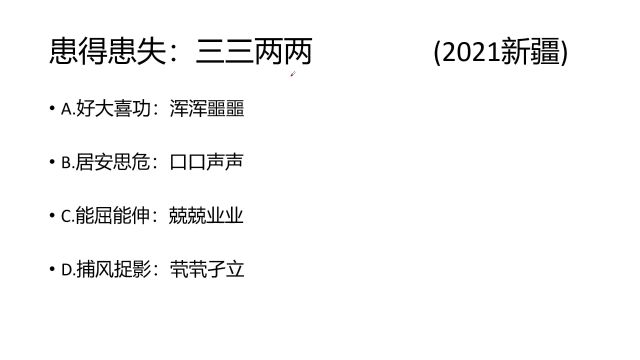 患得患失：三三两两　　　　(2021新疆)

• A.好大喜功：浑浑噩噩

• B.居安思危：口口声声

• C.能屈能伸：兢兢业业

• D.捕风捉影：茕茕孑立